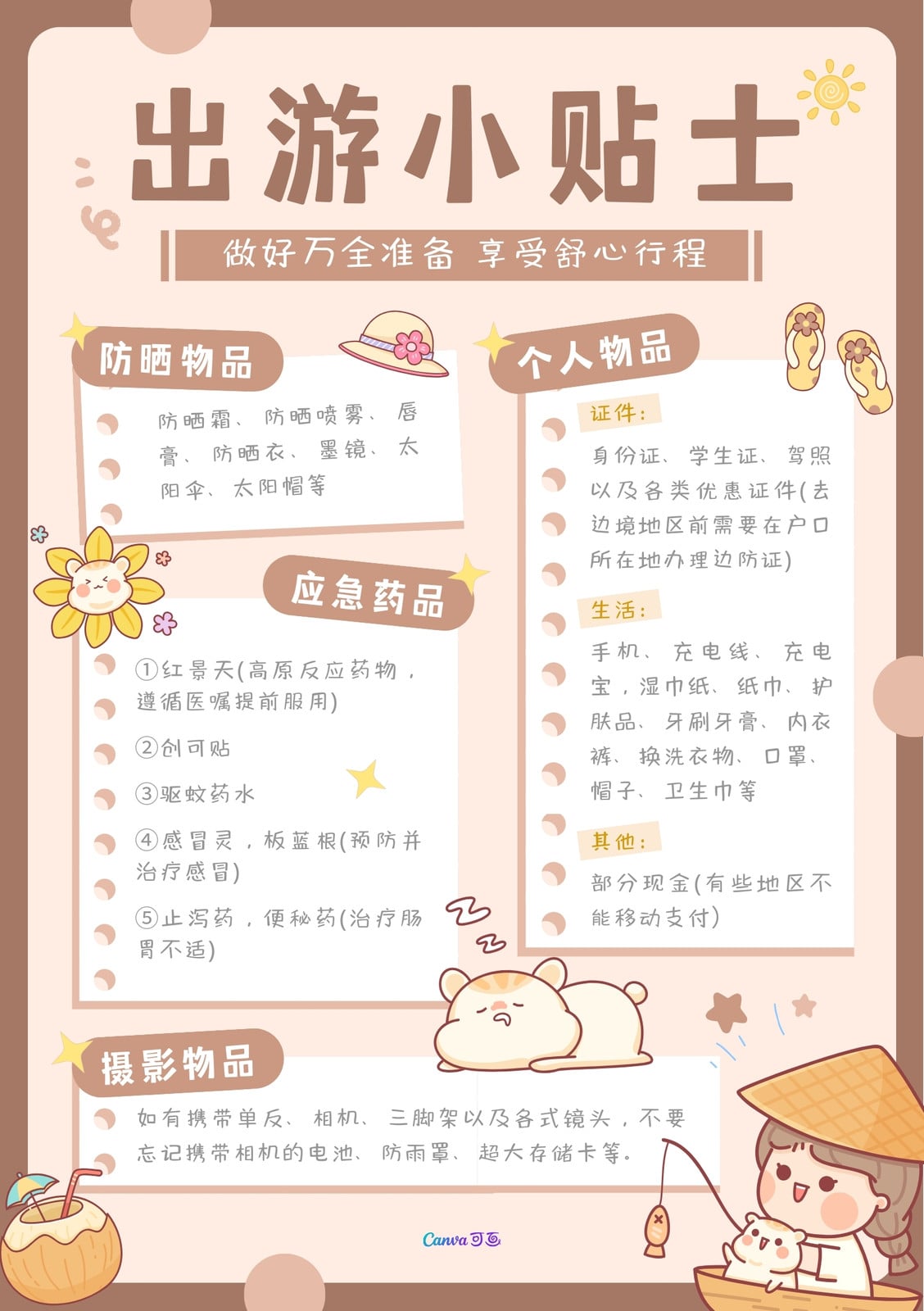 出游小贴士

做好万全准备 享受舒心行程

防晒物品

防晒霜、防晒喷雾、唇膏、防晒衣、墨镜、太阳伞、太阳帽等

应急药品

①红景天(高原反应药物，遵循医嘱提前服用)

②创可贴

③驱蚊药水

④感冒灵，板蓝根(预防并治疗感冒)

⑤止泻药，便秘药(治疗肠胃不适)

个人物品

证件：

身份证、学生证、驾照以及各类优惠证件(去边境地区前需要在户口所在地办理边防证)

生活：

手机、充电线、充电宝，湿巾纸、纸巾、护肤品、牙刷牙膏、内衣裤、换洗衣物、口罩、帽子、卫生巾等

其他：

部分现金(有些地区不能移动支付)

摄影物品

如有携带单反、相机、三脚架以及各式镜头，不要忘记携带相机的电池、防雨罩、超大存储卡等。

Canva可画